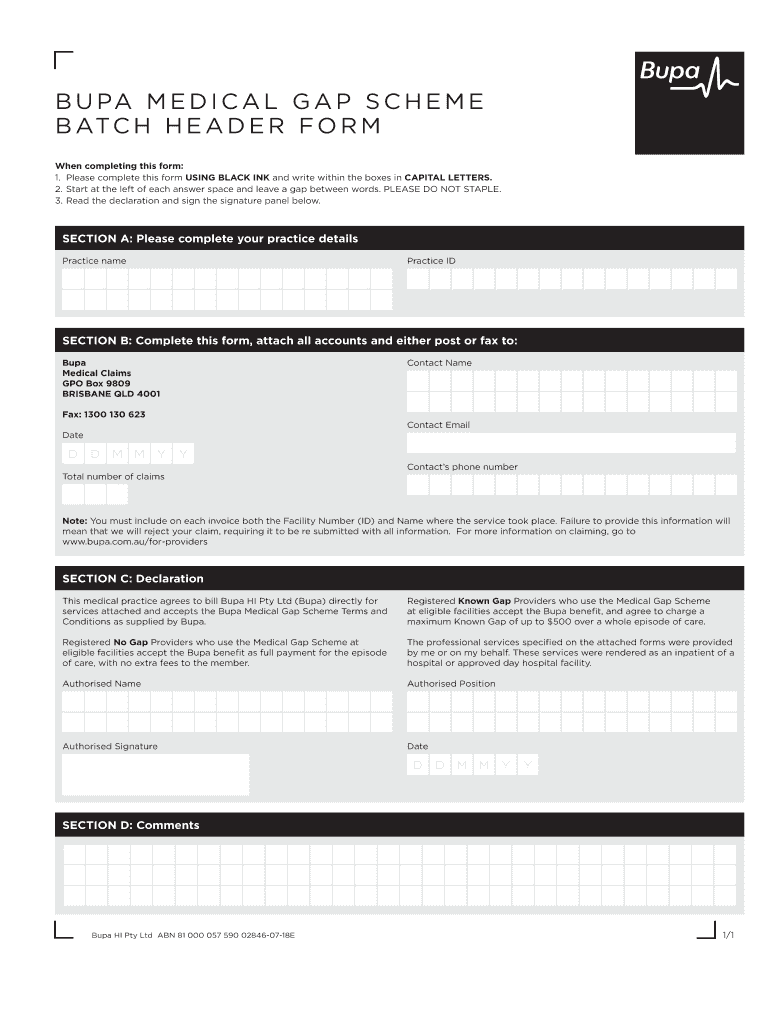 Bupa

BUPA MEDICAL GAP SCHEME BATCH HEADER FORM

When completing this form:
1. Please complete this form USING BLACK INK and write within the boxes in CAPITAL LETTERS.
2. Start at the left of each answer space and leave a gap between words. PLEASE DO NOT STAPLE.
3. Read the declaration and sign the signature panel below.

SECTION A: Please complete your practice details

Practice name

Practice ID

SECTION B: Complete this form, attach all accounts and either post or fax to:

Bupa
Medical Claims
GPO Box 9809
BRISBANE QLD 4001

Fax: 1300 130 623

Date

D D M M Y Y

Total number of claims

Contact Name

Contact Email

Contact's phone number

Note: You must include on each invoice both the Facility Number (ID) and Name where the service took place. Failure to provide this information will mean that we will reject your claim, requiring it to be re submitted with all information. For more information on claiming, go to www.bupa.com.au/for-providers

SECTION C: Declaration

This medical practice agrees to bill Bupa HI Pty Ltd (Bupa) directly for services attached and accepts the Bupa Medical Gap Scheme Terms and Conditions as supplied by Bupa.

Registered No Gap Providers who use the Medical Gap Scheme at eligible facilities accept the Bupa benefit as full payment for the episode of care, with no extra fees to the member.

Registered Known Gap Providers who use the Medical Gap Scheme at eligible facilities accept the Bupa benefit, and agree to charge a maximum Known Gap of up to $500 over a whole episode of care.

The professional services specified on the attached forms were provided by me or on my behalf. These services were rendered as an inpatient of a hospital or approved day hospital facility.

Authorised Name

Authorised Position

Authorised Signature

Date

D D M M Y Y

SECTION D: Comments

Bupa HI Pty Ltd ABN 81 000 057 590 02846-07-18E

1/1